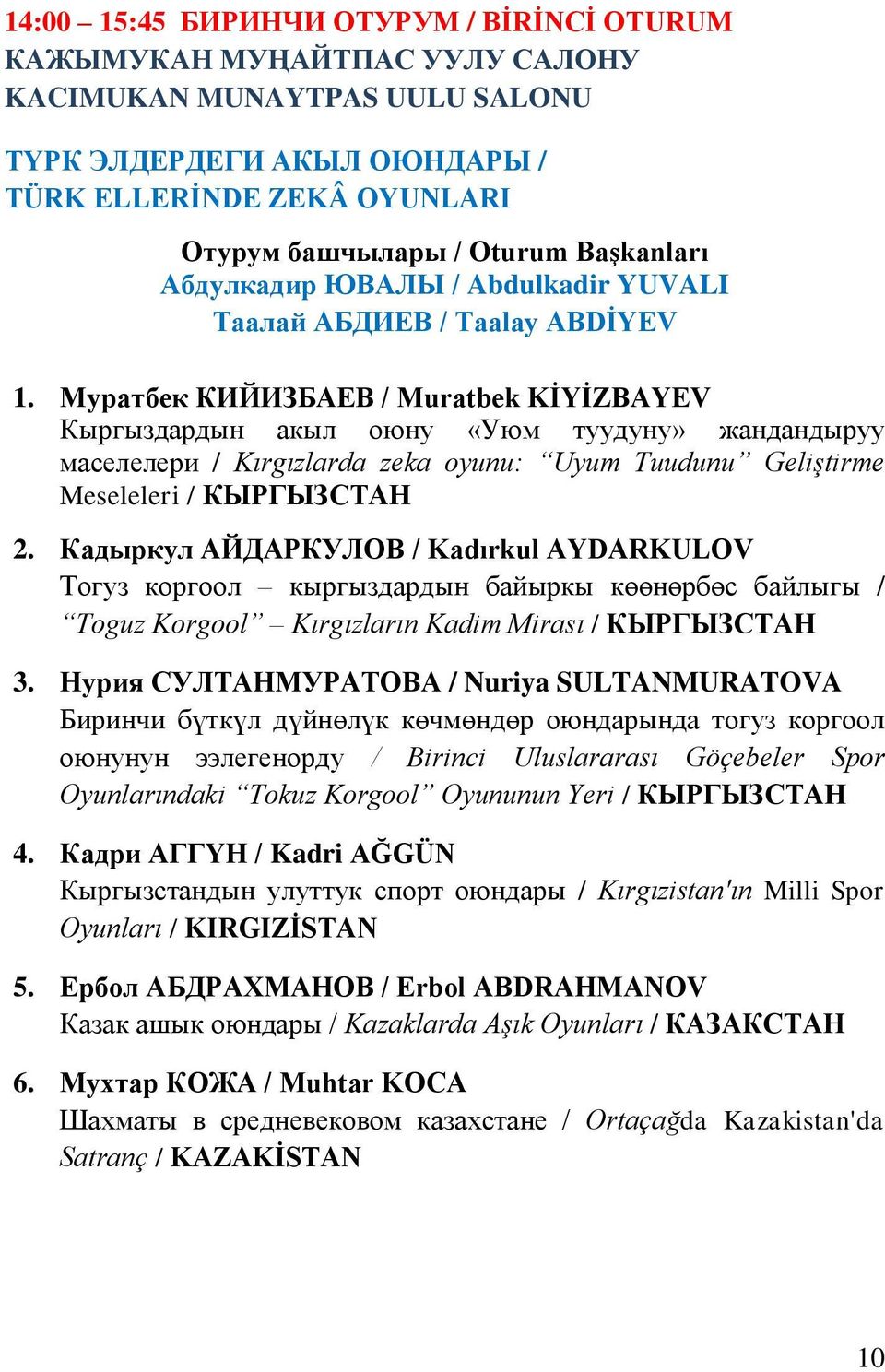 14:00 – 15:45 БИРИНЧИ ОТУРУМ / BİRİNCİ OTURUM
КАЖЫМУКАН МУҢАЙТПАС УУЛУ САЛОНУ
KACIMUKAN MUNAYTPAS UULU SALONU

ТҮРК ЭЛДЕРДЕГИ АКЫЛ ОЮНДАРЫ /
TÜRK ELLERİNDE ZEKÂ OYUNLARI

Отурум башчылары / Oturum Başkanları
Абдулкадир ЮВАЛЫ / Abdulkadir YUVALI
Таалай АБДИЕВ / Taalay ABDİYEV

1. Муратбек КИЙИЗБАЕВ / Muratbek KİYİZBAYEV
Кыргыздардын акыл оюну «Уюм туудуну» жандандыруу маселелери / Kırgızlarda zeka oyunu: “Uyum Tuudunu” Geliştirme Meseleleri / КЫРГЫЗСТАН

2. Кадыркул АЙДАРКУЛОВ / Kadırkul AYDARKULOV
Тогуз коргоол – кыргыздардын байыркы көөнөрбөс байлыгы / “Toguz Korgool” – Kırgızların Kadim Mirası / КЫРГЫЗСТАН

3. Нурия СУЛТАНМУРАТОВА / Nuriya SULTANMURATOVA
Биринчи бүткүл дүйнөлүк көчмөндөр оюндарында тогуз коргоол оюнунун ээлегенорду / Birinci Uluslararası Göçebeler Spor Oyunlarındaki “Tokuz Korgool” Oyununun Yeri / КЫРГЫЗСТАН

4. Кадри АГГҮН / Kadri AĞGÜN
Кыргызстандын улуттук спорт оюндары / Kırgızistan'ın Milli Spor Oyunları / KIRGIZİSTAN

5. Ербол АБДРАХМАНОВ / Erbol ABDRAHMANOV
Казак ашык оюндары / Kazaklarda Aşık Oyunları / КАЗАКСТАН

6. Мухтар КОЖА / Muhtar KOCA
Шахматы в средневековом казахстане / Ortaçağda Kazakistan'da Satranç / KAZAKİSTAN

10